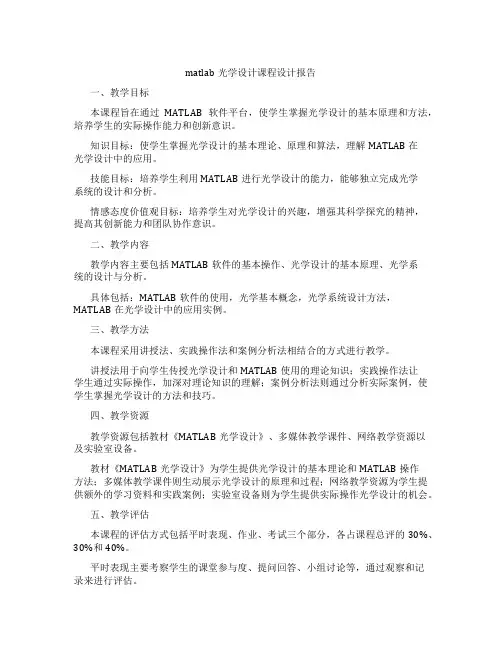 matlab 光学设计课程设计报告

一、教学目标

本课程旨在通过 MATLAB 软件平台，使学生掌握光学设计的基本原理和方法，培养学生的实际操作能力和创新意识。

知识目标：使学生掌握光学设计的基本理论、原理和算法，理解 MATLAB 在光学设计中的应用。

技能目标：培养学生利用 MATLAB 进行光学设计的能力，能够独立完成光学系统的设计和分析。

情感态度价值观目标：培养学生对光学设计的兴趣，增强其科学探究的精神，提高其创新能力和团队协作意识。

二、教学内容

教学内容主要包括 MATLAB 软件的基本操作、光学设计的基本原理、光学系统的设计与分析。

具体包括：MATLAB 软件的使用，光学基本概念，光学系统设计方法，MATLAB 在光学设计中的应用实例。

三、教学方法

本课程采用讲授法、实践操作法和案例分析法相结合的方式进行教学。

讲授法用于向学生传授光学设计和 MATLAB 使用的理论知识；实践操作法让学生通过实际操作，加深对理论知识的理解；案例分析法则通过分析实际案例，使学生掌握光学设计的方法和技巧。

四、教学资源

教学资源包括教材《MATLAB 光学设计》、多媒体教学课件、网络教学资源以及实验室设备。

教材《MATLAB 光学设计》为学生提供光学设计的基本理论和 MATLAB 操作方法；多媒体教学课件则生动展示光学设计的原理和过程；网络教学资源为学生提供额外的学习资料和实践案例；实验室设备则为学生提供实际操作光学设计的机会。

五、教学评估

本课程的评估方式包括平时表现、作业、考试三个部分，各占课程总评的 30%、30%和 40%。

平时表现主要考察学生的课堂参与度、提问回答、小组讨论等，通过观察和记录来进行评估。